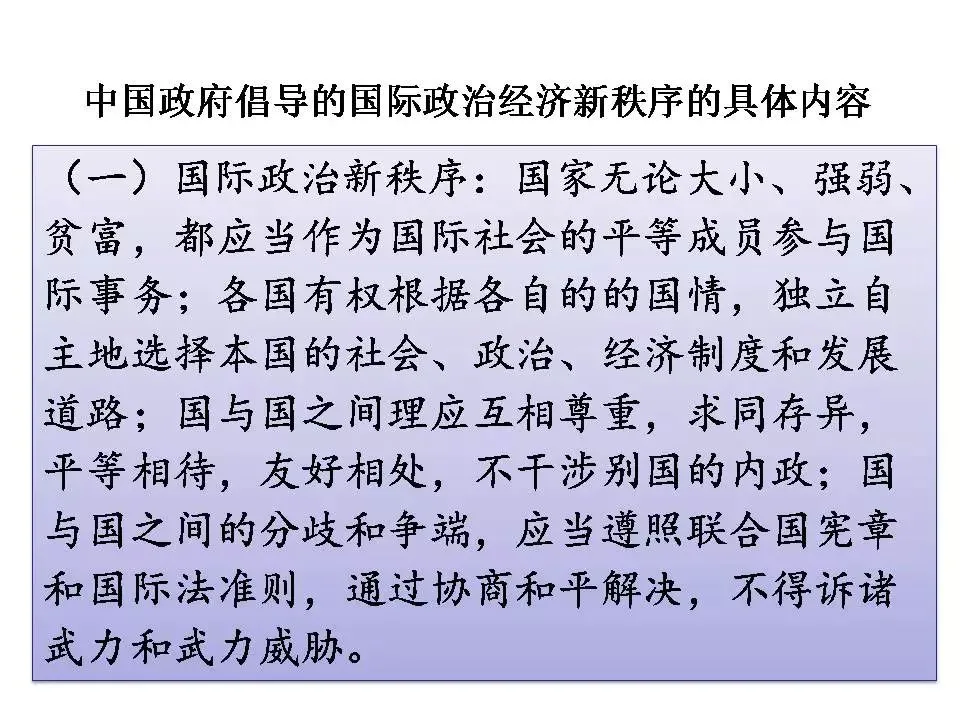 中国政府倡导的国际政治经济新秩序的具体内容

（一）国际政治新秩序：国家无论大小、强弱、贫富，都应当作为国际社会的平等成员参与国际事务；各国有权根据各自的的国情，独立自主地选择本国的社会、政治、经济制度和发展道路；国与国之间理应互相尊重，求同存异，平等相待，友好相处，不干涉别国的内政；国与国之间的分歧和争端，应当遵照联合国宪章和国际法准则，通过协商和平解决，不得诉诸武力和武力威胁。